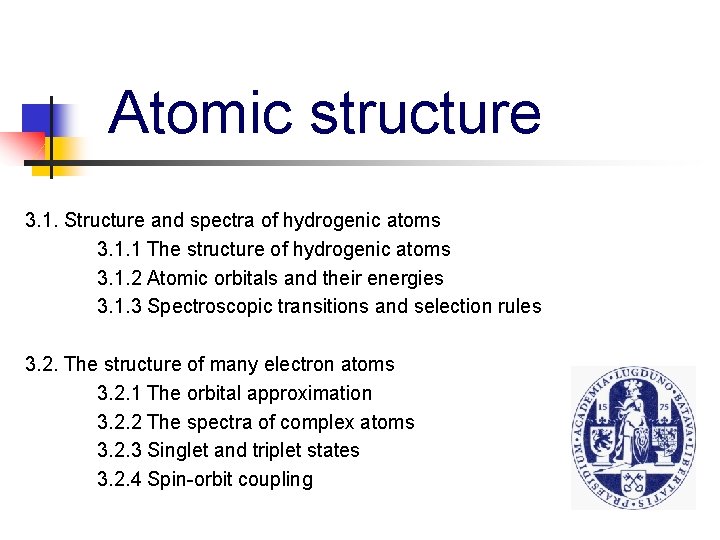 Atomic structure

3.1. Structure and spectra of hydrogenic atoms
3.1.1 The structure of hydrogenic atoms
3.1.2 Atomic orbitals and their energies
3.1.3 Spectroscopic transitions and selection rules

3.2. The structure of many electron atoms
3.2.1 The orbital approximation
3.2.2 The spectra of complex atoms
3.2.3 Singlet and triplet states
3.2.4 Spin-orbit coupling

ACADEMIA LUGDUNO BATAVA LIBERTATIS PRAESIDIUM
15 75